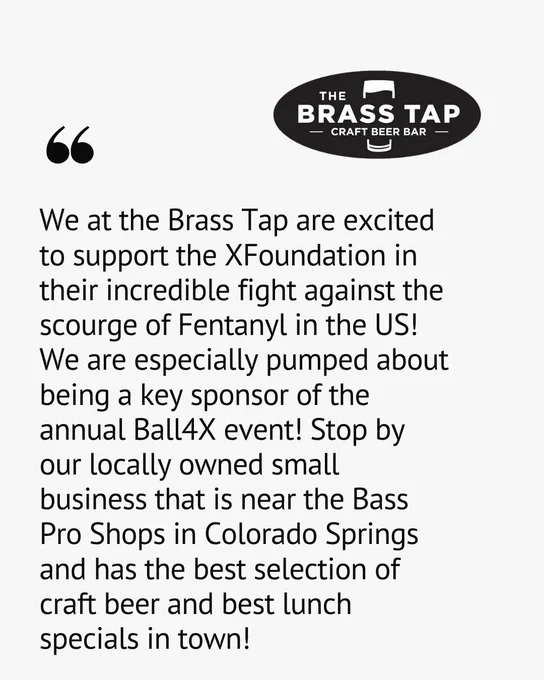 THE
BRASS TAP
— CRAFT BEER BAR —

"

We at the Brass Tap are excited to support the XFoundation in their incredible fight against the scourge of Fentanyl in the US! We are especially pumped about being a key sponsor of the annual Ball4X event! Stop by our locally owned small business that is near the Bass Pro Shops in Colorado Springs and has the best selection of craft beer and best lunch specials in town!